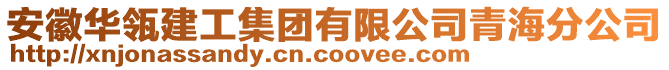 安徽华瓴建工集团有限公司青海分公司
http://xnjonassandy.cn.coovee.com